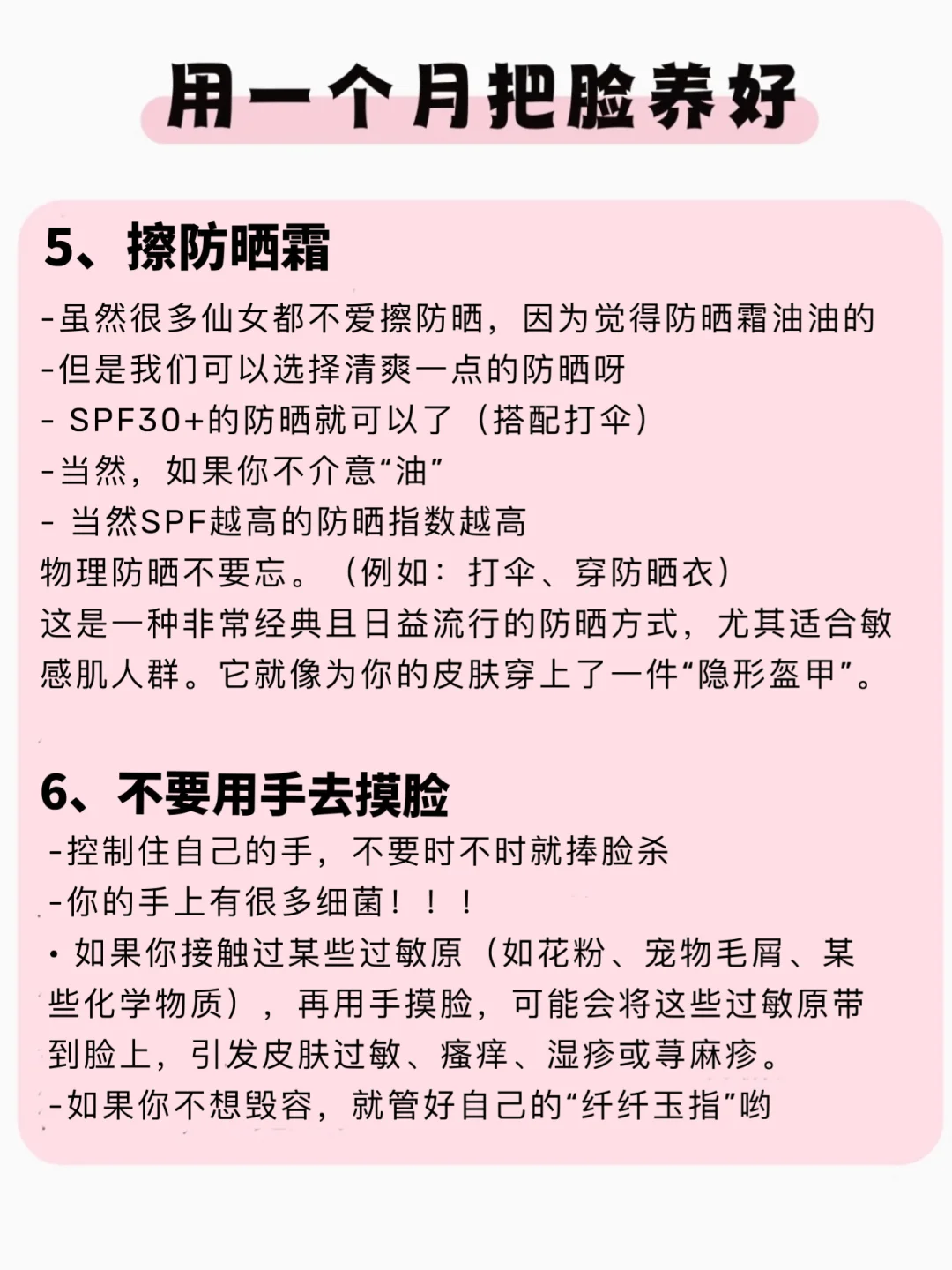 用一个月把脸养好

5、擦防晒霜

-虽然很多仙女都不爱擦防晒，因为觉得防晒霜油油的
-但是我们可以选择清爽一点的防晒呀
- SPF30+的防晒就可以了（搭配打伞）
-当然，如果你不介意“油”
- 当然SPF越高的防晒指数越高
物理防晒不要忘。（例如：打伞、穿防晒衣）
这是一种非常经典且日益流行的防晒方式，尤其适合敏感肌人群。它就像为你的皮肤穿上了一件“隐形盔甲”。

6、不要用手去摸脸

-控制住自己的手，不要时不时就捧脸杀
-你的手上有很多细菌！！！
· 如果你接触过某些过敏原（如花粉、宠物毛屑、某些化学物质），再用手摸脸，可能会将这些过敏原带到脸上，引发皮肤过敏、瘙痒、湿疹或荨麻疹。
-如果你不想毁容，就管好自己的“纤纤玉指”哟